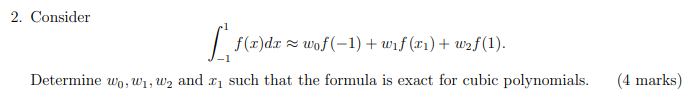 2. Consider

$$\int_{-1}^{1} f(x)dx \approx w_0 f(-1) + w_1 f(x_1) + w_2 f(1).$$

Determine $w_0, w_1, w_2$ and $x_1$ such that the formula is exact for cubic polynomials. (4 marks)